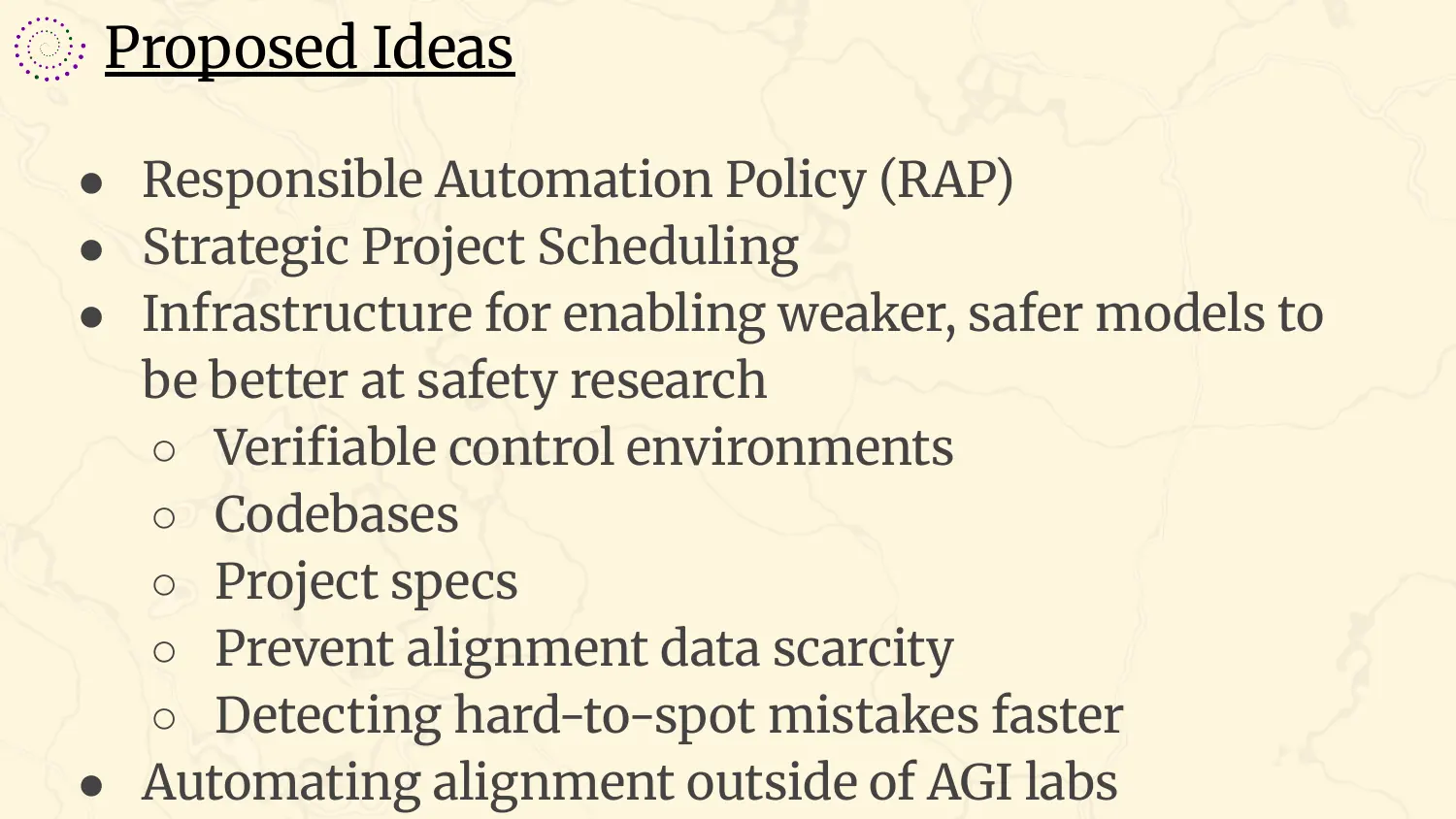 Proposed Ideas

- Responsible Automation Policy (RAP)
- Strategic Project Scheduling
- Infrastructure for enabling weaker, safer models to be better at safety research
  - Verifiable control environments
  - Codebases
  - Project specs
  - Prevent alignment data scarcity
  - Detecting hard-to-spot mistakes faster
- Automating alignment outside of AGI labs